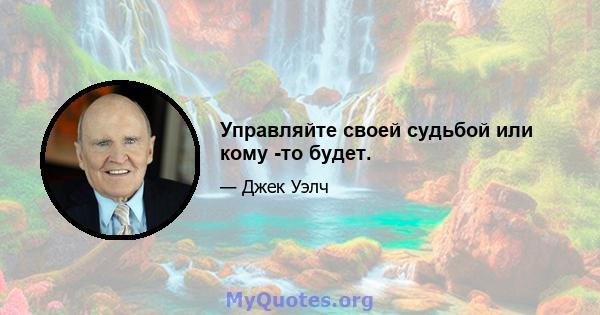 Управляйте своей судьбой или кому -то будет.

— Джек Уэлч

MyQuotes.org